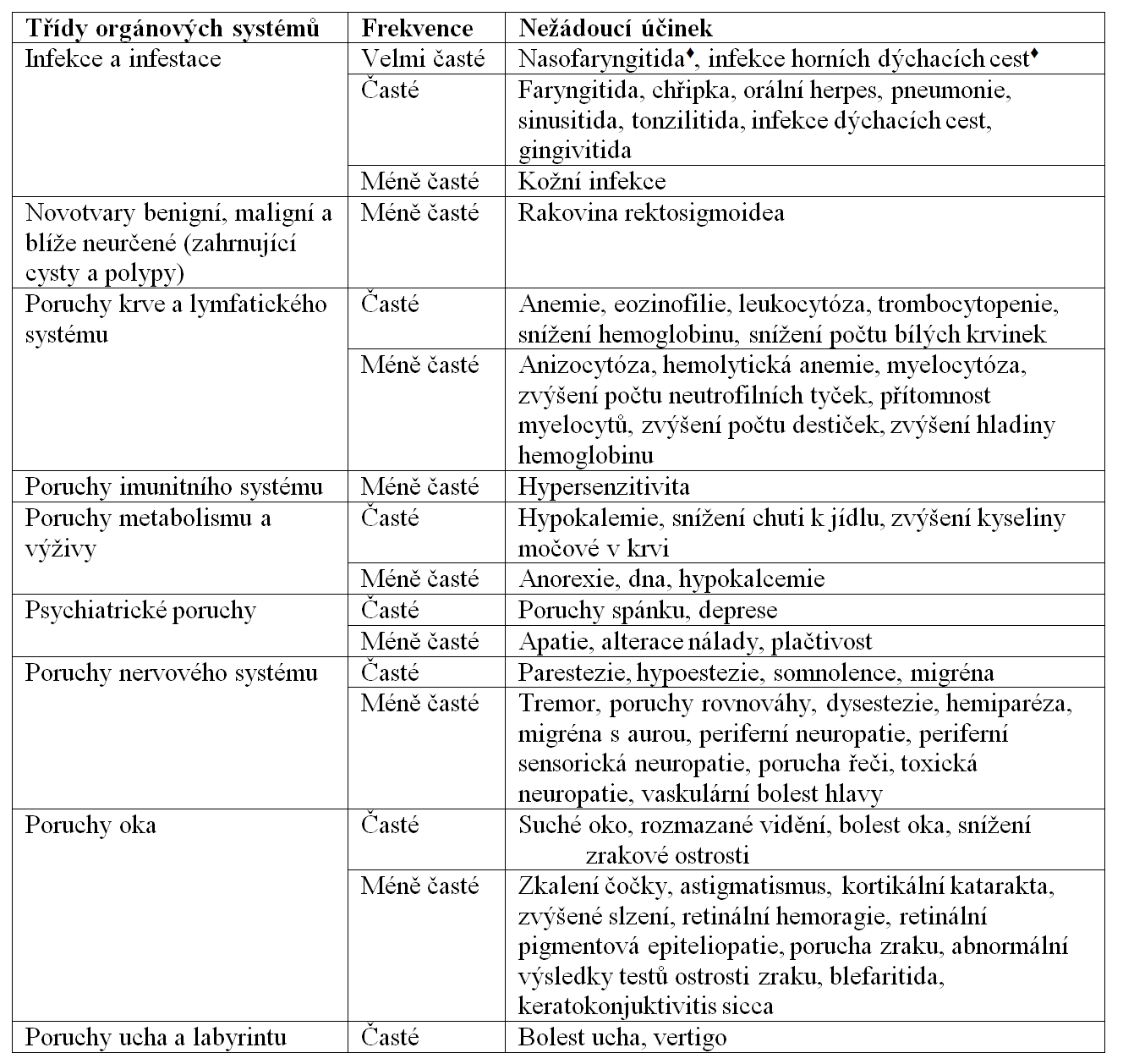 | Třídy orgánových systémů | Frekvence | Nežádoucí účinek |
|---|---|---|
| Infekce a infestace | Velmi časté | Nasofaryngitida♦, infekce horních dýchacích cest♦ |
| | Časté | Faryngitida, chřipka, orální herpes, pneumonie, sinusitida, tonzilitida, infekce dýchacích cest, gingivitida |
| | Méně časté | Kožní infekce |
| Novotvary benigní, maligní a blíže neurčené (zahrnující cysty a polypy) | Méně časté | Rakovina rektosigmoidea |
| Poruchy krve a lymfatického systému | Časté | Anemie, eozinofilie, leukocytóza, trombocytopenie, snížení hemoglobinu, snížení počtu bílých krvinek |
| | Méně časté | Anizocytóza, hemolytická anemie, myelocytóza, zvýšení počtu neutrofilních tyček, přítomnost myelocytů, zvýšení počtu destiček, zvýšení hladiny hemoglobinu |
| Poruchy imunitního systému | Méně časté | Hypersenzitivita |
| Poruchy metabolismu a výživy | Časté | Hypokalemie, snížení chuti k jídlu, zvýšení kyseliny močové v krvi |
| | Méně časté | Anorexie, dna, hypokalcemie |
| Psychiatrické poruchy | Časté | Poruchy spánku, deprese |
| | Méně časté | Apatie, alterace nálady, plačtivost |
| Poruchy nervového systému | Časté | Parestezie, hypoestezie, somnolence, migréna |
| | Méně časté | Tremor, poruchy rovnováhy, dysestezie, hemiparéza, migréna s aurou, periferní neuropatie, periferní sensorická neuropatie, porucha řeči, toxická neuropatie, vaskulární bolest hlavy |
| Poruchy oka | Časté | Suché oko, rozmazané vidění, bolest oka, snížení zrakové ostrosti |
| | Méně časté | Zkalení čočky, astigmatismus, kortikální katarakta, zvýšené slzení, retinální hemoragie, retinální pigmentová epiteliopatie, porucha zraku, abnormální výsledky testů ostrosti zraku, blefaritida, keratokonjuktivitis sicca |
| Poruchy ucha a labyrintu | Časté | Bolest ucha, vertigo |